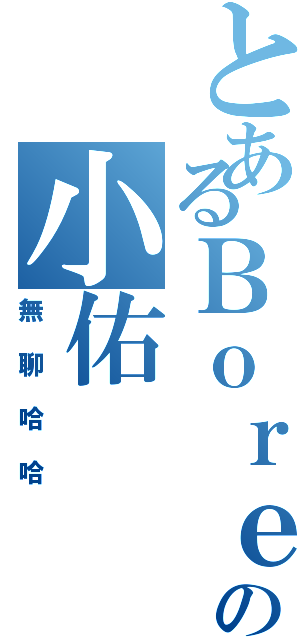 とあるＢｏｒｅの

小佑

無聊哈哈